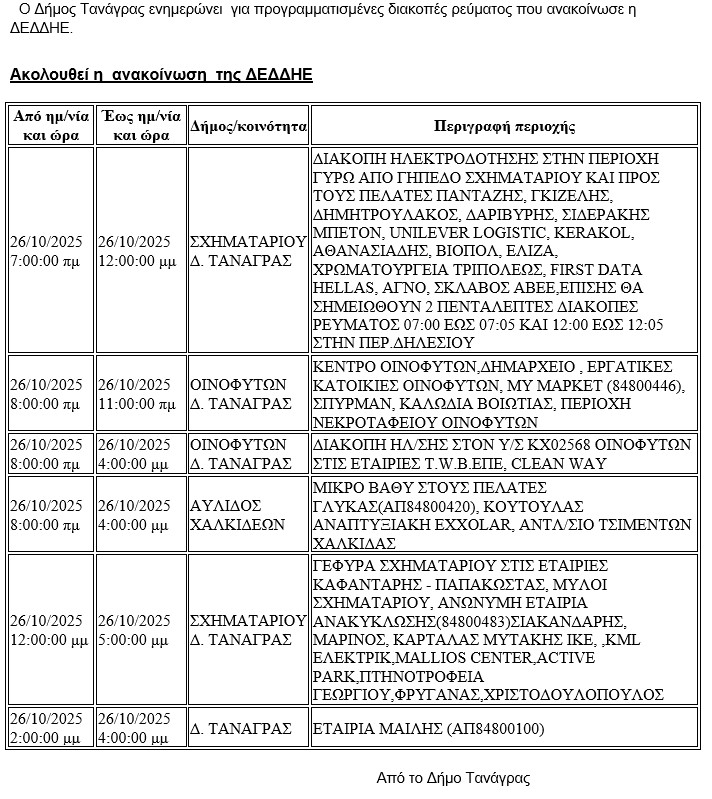 Ο Δήμος Τανάγρας ενημερώνει για προγραμματισμένες διακοπές ρεύματος που ανακοίνωσε η ΔΕΔΔΗΕ.

Ακολουθεί η ανακοίνωση της ΔΕΔΔΗΕ

| Από ημ/νία και ώρα | Έως ημ/νία και ώρα | Δήμος/κοινότητα | Περιγραφή περιοχής |
|---|---|---|---|
| 26/10/2025 7:00:00 πμ | 26/10/2025 12:00:00 μμ | ΣΧΗΜΑΤΑΡΙΟΥ Δ. ΤΑΝΑΓΡΑΣ | ΔΙΑΚΟΠΗ ΗΛΕΚΤΡΟΔΟΤΗΣΗΣ ΣΤΗΝ ΠΕΡΙΟΧΗ ΓΥΡΩ ΑΠΟ ΓΗΠΕΔΟ ΣΧΗΜΑΤΑΡΙΟΥ ΚΑΙ ΠΡΟΣ ΤΟΥΣ ΠΕΛΑΤΕΣ ΠΑΝΤΑΖΗΣ, ΓΚΙΖΕΛΗΣ, ΔΗΜΗΤΡΟΥΛΑΚΟΣ, ΔΑΡΙΒΥΡΗΣ, ΣΙΔΕΡΑΚΗΣ ΜΠΕΤΟΝ, UNILEVER LOGISTIC, KERAKOL, ΑΘΑΝΑΣΙΑΔΗΣ, ΒΙΟΠΟΛ, ΕΛΙΖΑ, ΧΡΩΜΑΤΟΥΡΓΕΙΑ ΤΡΙΠΟΛΕΩΣ, FIRST DATA HELLAS, ΑΓΝΟ, ΣΚΛΑΒΟΣ ΑΒΕΕ,ΕΠΙΣΗΣ ΘΑ ΣΗΜΕΙΩΘΟΥΝ 2 ΠΕΝΤΑΛΕΠΤΕΣ ΔΙΑΚΟΠΕΣ ΡΕΥΜΑΤΟΣ 07:00 ΕΩΣ 07:05 ΚΑΙ 12:00 ΕΩΣ 12:05 ΣΤΗΝ ΠΕΡ.ΔΗΛΕΣΙΟΥ |
| 26/10/2025 8:00:00 πμ | 26/10/2025 11:00:00 πμ | ΟΙΝΟΦΥΤΩΝ Δ. ΤΑΝΑΓΡΑΣ | ΚΕΝΤΡΟ ΟΙΝΟΦΥΤΩΝ,ΔΗΜΑΡΧΕΙΟ , ΕΡΓΑΤΙΚΕΣ ΚΑΤΟΙΚΙΕΣ ΟΙΝΟΦΥΤΩΝ, ΜΥ ΜΑΡΚΕΤ (84800446), ΣΠΥΡΜΑΝ, ΚΑΛΩΔΙΑ ΒΟΙΩΤΙΑΣ, ΠΕΡΙΟΧΗ ΝΕΚΡΟΤΑΦΕΙΟΥ ΟΙΝΟΦΥΤΩΝ |
| 26/10/2025 8:00:00 πμ | 26/10/2025 4:00:00 μμ | ΟΙΝΟΦΥΤΩΝ Δ. ΤΑΝΑΓΡΑΣ | ΔΙΑΚΟΠΗ ΗΛ/ΣΗΣ ΣΤΟΝ Υ/Σ ΚΧ02568 ΟΙΝΟΦΥΤΩΝ ΣΤΙΣ ΕΤΑΙΡΙΕΣ T.W.B.ΕΠΕ, CLEAN WAY |
| 26/10/2025 8:00:00 πμ | 26/10/2025 4:00:00 μμ | ΑΥΛΙΔΟΣ ΧΑΛΚΙΔΕΩΝ | ΜΙΚΡΟ ΒΑΘΥ ΣΤΟΥΣ ΠΕΛΑΤΕΣ ΓΛΥΚΑΣ(ΑΠ84800420), ΚΟΥΤΟΥΛΑΣ ΑΝΑΠΤΥΞΙΑΚΗ EXXOLAR, ΑΝΤΛ/ΣΙΟ ΤΣΙΜΕΝΤΩΝ ΧΑΛΚΙΔΑΣ |
| 26/10/2025 12:00:00 μμ | 26/10/2025 5:00:00 μμ | ΣΧΗΜΑΤΑΡΙΟΥ Δ. ΤΑΝΑΓΡΑΣ | ΓΕΦΥΡΑ ΣΧΗΜΑΤΑΡΙΟΥ ΣΤΙΣ ΕΤΑΙΡΙΕΣ ΚΑΦΑΝΤΑΡΗΣ - ΠΑΠΑΚΩΣΤΑΣ, ΜΥΛΟΙ ΣΧΗΜΑΤΑΡΙΟΥ, ΑΝΩΝΥΜΗ ΕΤΑΙΡΙΑ ΑΝΑΚΥΚΛΩΣΗΣ(84800483)ΣΙΑΚΑΝΔΑΡΗΣ, ΜΑΡΙΝΟΣ, ΚΑΡΤΑΛΑΣ ΜΥΤΑΚΗΣ ΙΚΕ, ,KML ΕΛΕΚΤΡΙΚ,MALLIOS CENTER,ACTIVE PARK,ΠΤΗΝΟΤΡΟΦΕΙΑ ΓΕΩΡΓΙΟΥ,ΦΡΥΓΑΝΑΣ,ΧΡΙΣΤΟΔΟΥΛΟΠΟΥΛΟΣ |
| 26/10/2025 2:00:00 μμ | 26/10/2025 4:00:00 μμ | Δ. ΤΑΝΑΓΡΑΣ | ΕΤΑΙΡΙΑ ΜΑΙΛΗΣ (ΑΠ84800100) |

Από το Δήμο Τανάγρας